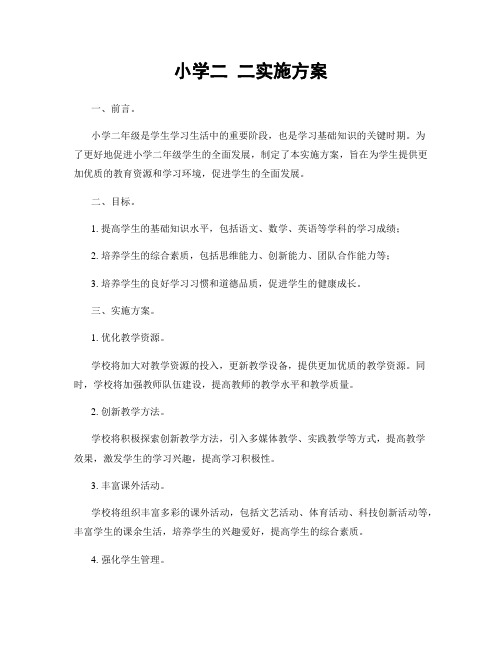 小学二 二实施方案

一、前言。

小学二年级是学生学习生活中的重要阶段，也是学习基础知识的关键时期。为了更好地促进小学二年级学生的全面发展，制定了本实施方案，旨在为学生提供更加优质的教育资源和学习环境，促进学生的全面发展。

二、目标。

1. 提高学生的基础知识水平，包括语文、数学、英语等学科的学习成绩；

2. 培养学生的综合素质，包括思维能力、创新能力、团队合作能力等；

3. 培养学生的良好学习习惯和道德品质，促进学生的健康成长。

三、实施方案。

1. 优化教学资源。

学校将加大对教学资源的投入，更新教学设备，提供更加优质的教学资源。同时，学校将加强教师队伍建设，提高教师的教学水平和教学质量。

2. 创新教学方法。

学校将积极探索创新教学方法，引入多媒体教学、实践教学等方式，提高教学效果，激发学生的学习兴趣，提高学习积极性。

3. 丰富课外活动。

学校将组织丰富多彩的课外活动，包括文艺活动、体育活动、科技创新活动等，丰富学生的课余生活，培养学生的兴趣爱好，提高学生的综合素质。

4. 强化学生管理。